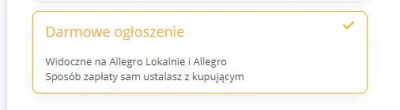 Darmowe ogłoszenie

Widoczne na Allegro Lokalnie i Allegro
Sposób zapłaty sam ustalasz z kupującym